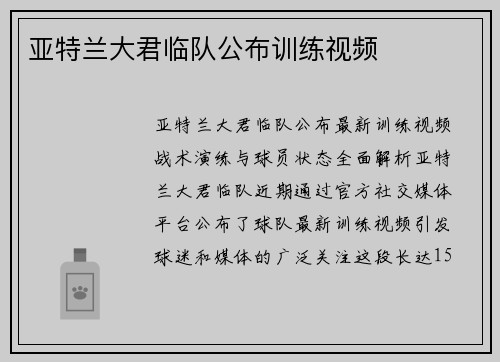 亚特兰大君临队公布训练视频

亚特兰大君临队公布最新训练视频战术演练与球员状态全面解析亚特兰大君临队近期通过官方社交媒体平台公布了球队最新训练视频引发球迷和媒体的广泛关注这段长达15